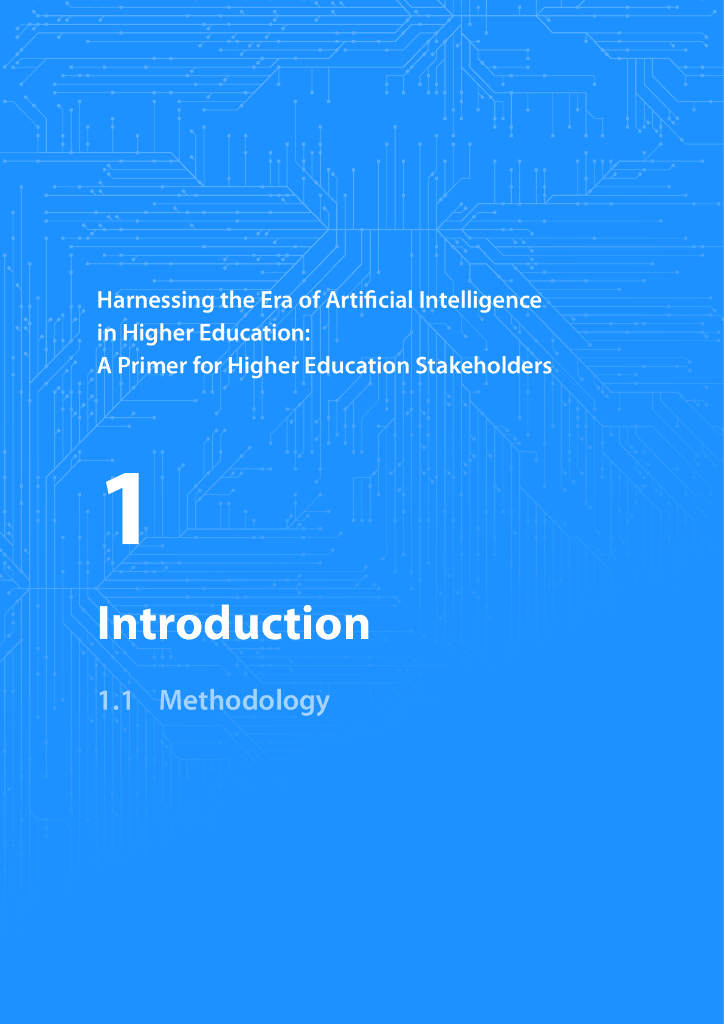 Harnessing the Era of Artificial Intelligence
in Higher Education:
A Primer for Higher Education Stakeholders

1

Introduction

1.1 Methodology